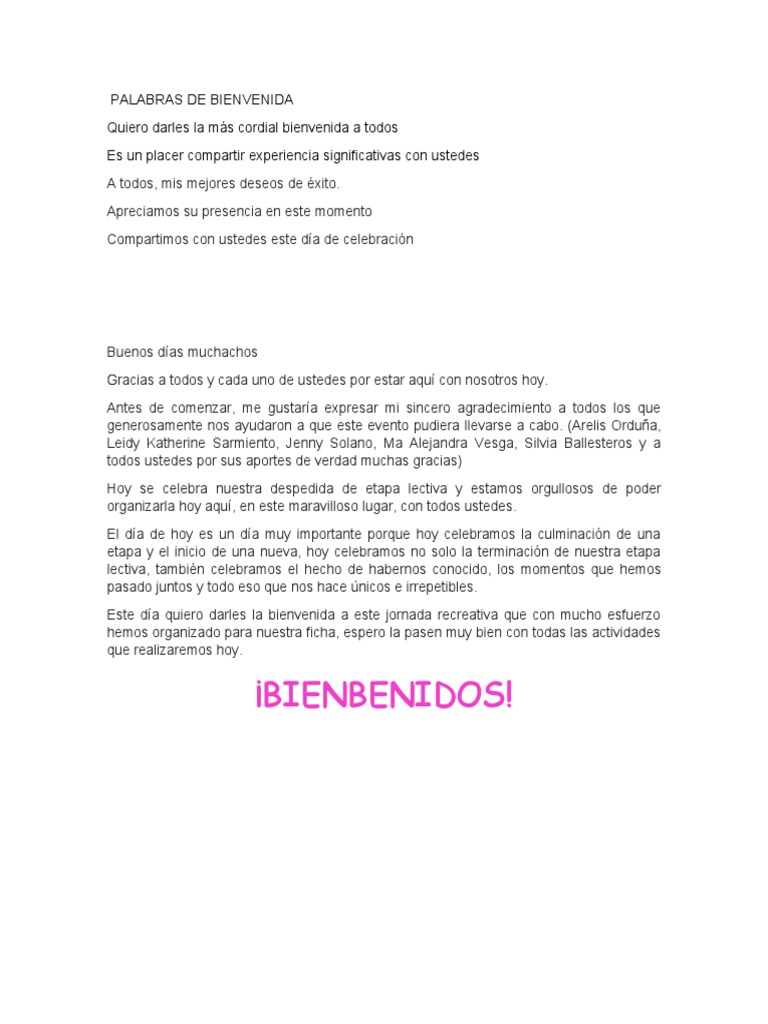 PALABRAS DE BIENVENIDA

Quiero darles la más cordial bienvenida a todos

Es un placer compartir experiencia significativas con ustedes

A todos, mis mejores deseos de éxito.

Apreciamos su presencia en este momento

Compartimos con ustedes este día de celebración

Buenos días muchachos

Gracias a todos y cada uno de ustedes por estar aquí con nosotros hoy.

Antes de comenzar, me gustaría expresar mi sincero agradecimiento a todos los que generosamente nos ayudaron a que este evento pudiera llevarse a cabo. (Arelis Orduña, Leidy Katherine Sarmiento, Jenny Solano, Ma Alejandra Vesga, Silvia Ballesteros y a todos ustedes por sus aportes de verdad muchas gracias)

Hoy se celebra nuestra despedida de etapa lectiva y estamos orgullosos de poder organizarla hoy aquí, en este maravilloso lugar, con todos ustedes.

El día de hoy es un día muy importante porque hoy celebramos la culminación de una etapa y el inicio de una nueva, hoy celebramos no solo la terminación de nuestra etapa lectiva, también celebramos el hecho de habernos conocido, los momentos que hemos pasado juntos y todo eso que nos hace únicos e irrepetibles.

Este día quiero darles la bienvenida a este jornada recreativa que con mucho esfuerzo hemos organizado para nuestra ficha, espero la pasen muy bien con todas las actividades que realizaremos hoy.

¡BIENBENIDOS!